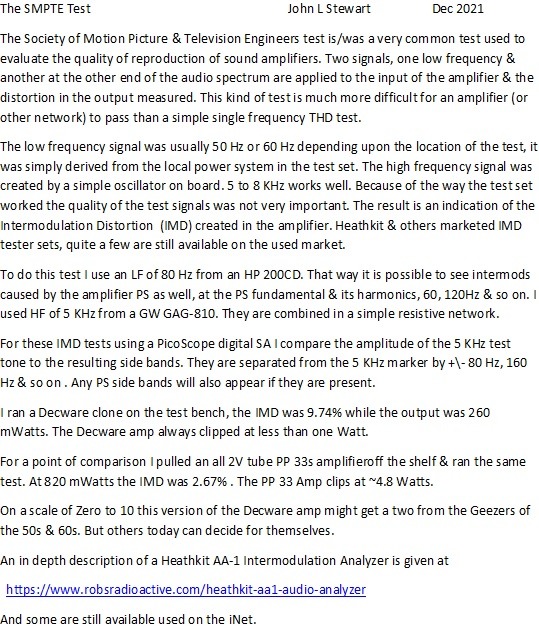 The SMPTE Test John L Stewart Dec 2021

The Society of Motion Picture & Television Engineers test is/was a very common test used to evaluate the quality of reproduction of sound amplifiers. Two signals, one low frequency & another at the other end of the audio spectrum are applied to the input of the amplifier & the distortion in the output measured. This kind of test is much more difficult for an amplifier (or other network) to pass than a simple single frequency THD test.

The low frequency signal was usually 50 Hz or 60 Hz depending upon the location of the test, it was simply derived from the local power system in the test set. The high frequency signal was created by a simple oscillator on board. 5 to 8 KHz works well. Because of the way the test set worked the quality of the test signals was not very important. The result is an indication of the Intermodulation Distortion (IMD) created in the amplifier. Heathkit & others marketed IMD tester sets, quite a few are still available on the used market.

To do this test I use an LF of 80 Hz from an HP 200CD. That way it is possible to see intermods caused by the amplifier PS as well, at the PS fundamental & its harmonics, 60, 120Hz & so on. I used HF of 5 KHz from a GW GAG-810. They are combined in a simple resistive network.

For these IMD tests using a PicoScope digital SA I compare the amplitude of the 5 KHz test tone to the resulting side bands. They are separated from the 5 KHz marker by +\- 80 Hz, 160 Hz & so on . Any PS side bands will also appear if they are present.

I ran a Decware clone on the test bench, the IMD was 9.74% while the output was 260 mWatts. The Decware amp always clipped at less than one Watt.

For a point of comparison I pulled an all 2V tube PP 33s amplifieroff the shelf & ran the same test. At 820 mWatts the IMD was 2.67% . The PP 33 Amp clips at ~4.8 Watts.

On a scale of Zero to 10 this version of the Decware amp might get a two from the Geezers of the 50s & 60s. But others today can decide for themselves.

An in depth description of a Heathkit AA-1 Intermodulation Analyzer is given at

https://www.robsradioactive.com/heathkit-aa1-audio-analyzer

And some are still available used on the iNet.